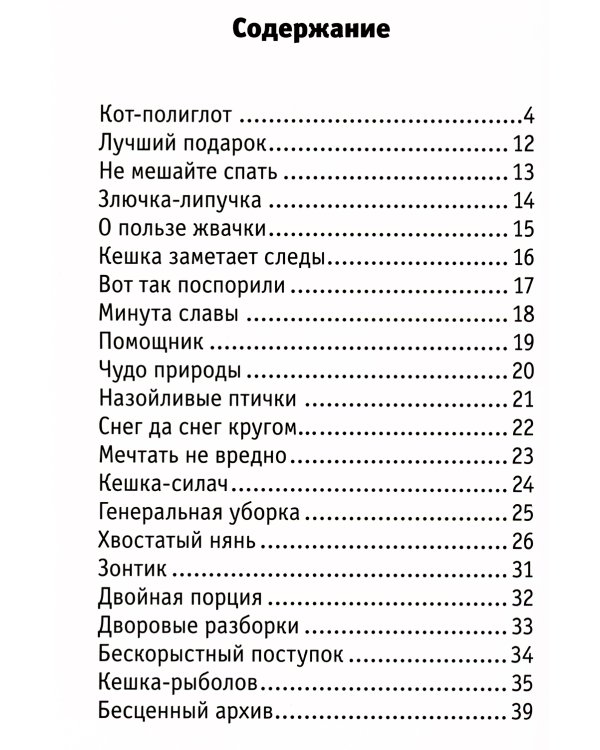 Содержание

Кот-полиглот 4
Лучший подарок 12
Не мешайте спать 13
Злючка-липучка 14
О пользе жвачки 15
Кешка заметает следы 16
Вот так поспорили 17
Минута славы 18
Помощник 19
Чудо природы 20
Назойливые птички 21
Снег да снег кругом 22
Мечтать не вредно 23
Кешка-силач 24
Генеральная уборка 25
Хвостатый нянь 26
Зонтик 31
Двойная порция 32
Дворовые разборки 33
Бескорыстный поступок 34
Кешка-рыболов 35
Бесценный архив 39